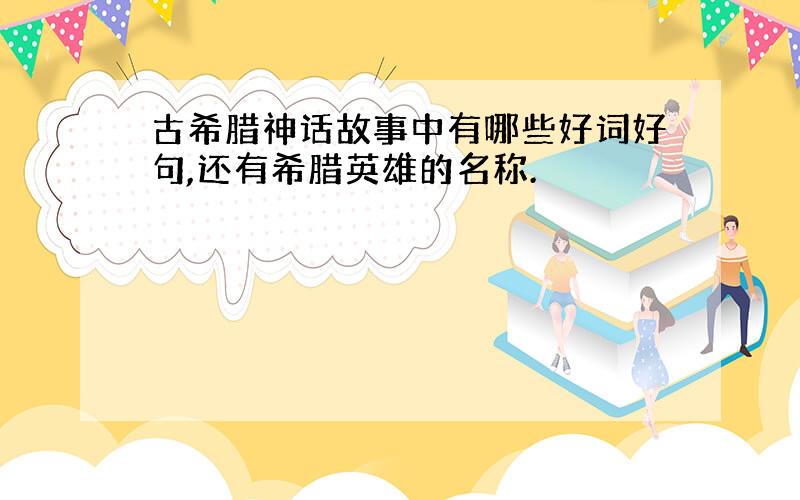 古希腊神话故事中有哪些好词好句,还有希腊英雄的名称.